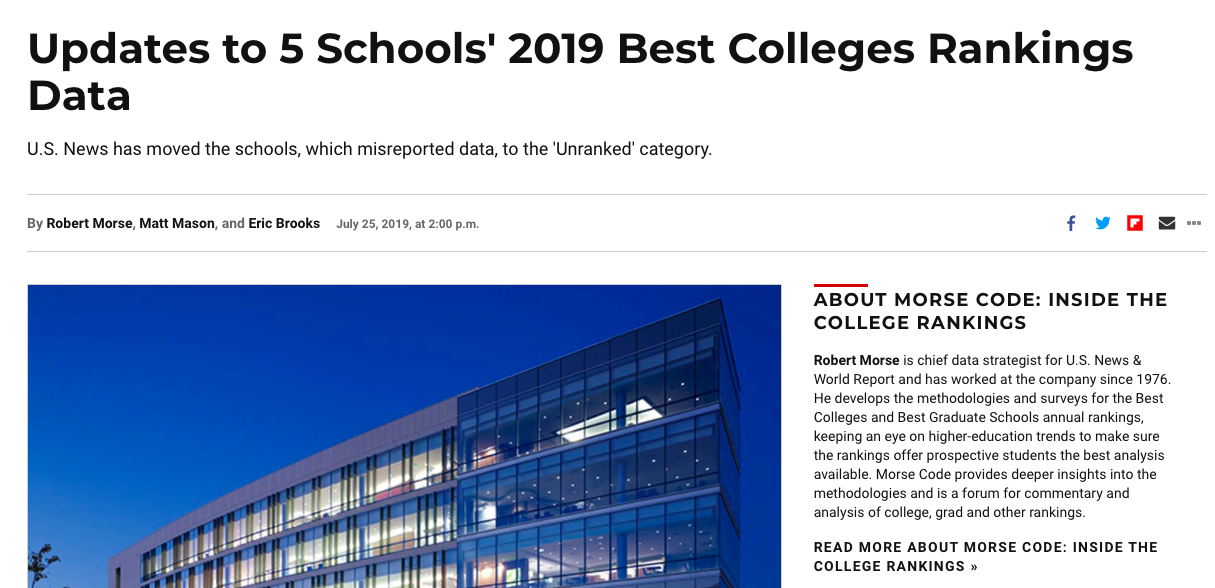 Updates to 5 Schools' 2019 Best Colleges Rankings Data

U.S. News has moved the schools, which misreported data, to the 'Unranked' category.

By Robert Morse, Matt Mason, and Eric Brooks July 25, 2019, at 2:00 p.m.

ABOUT MORSE CODE: INSIDE THE COLLEGE RANKINGS

Robert Morse is chief data strategist for U.S. News & World Report and has worked at the company since 1976. He develops the methodologies and surveys for the Best Colleges and Best Graduate Schools annual rankings, keeping an eye on higher-education trends to make sure the rankings offer prospective students the best analysis available. Morse Code provides deeper insights into the methodologies and is a forum for commentary and analysis of college, grad and other rankings.

READ MORE ABOUT MORSE CODE: INSIDE THE COLLEGE RANKINGS »